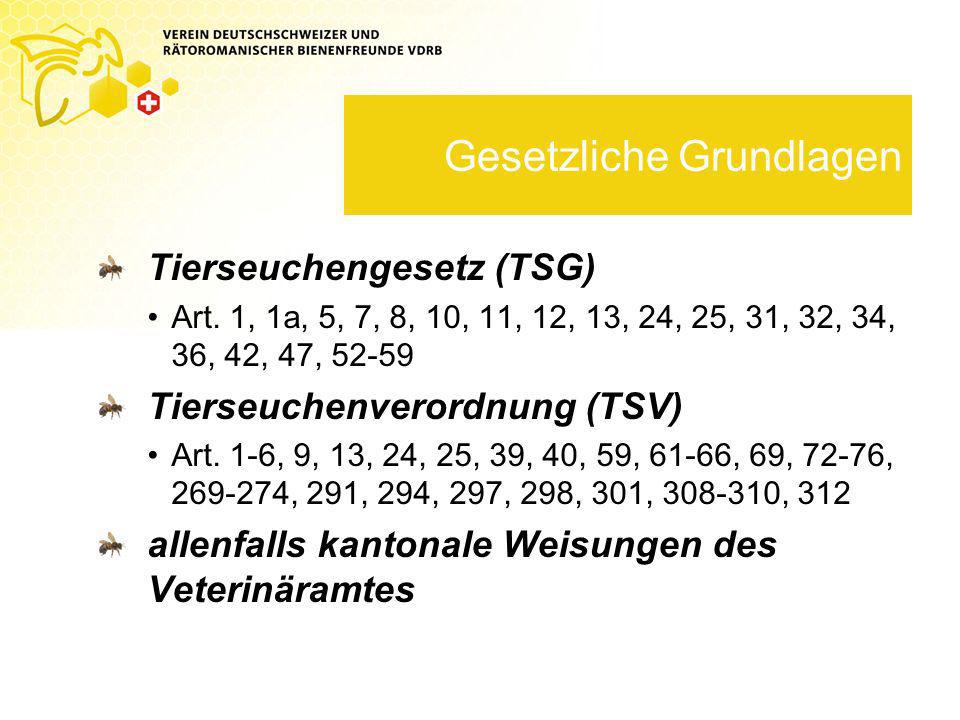 VEREIN DEUTSCHSCHWEIZER UND RÄTOROMANISCHER BIENENFREUNDE VDRB

Gesetzliche Grundlagen

Tierseuchengesetz (TSG)

• Art. 1, 1a, 5, 7, 8, 10, 11, 12, 13, 24, 25, 31, 32, 34, 36, 42, 47, 52-59

Tierseuchenverordnung (TSV)

• Art. 1-6, 9, 13, 24, 25, 39, 40, 59, 61-66, 69, 72-76, 269-274, 291, 294, 297, 298, 301, 308-310, 312

allenfalls kantonale Weisungen des Veterinäramtes